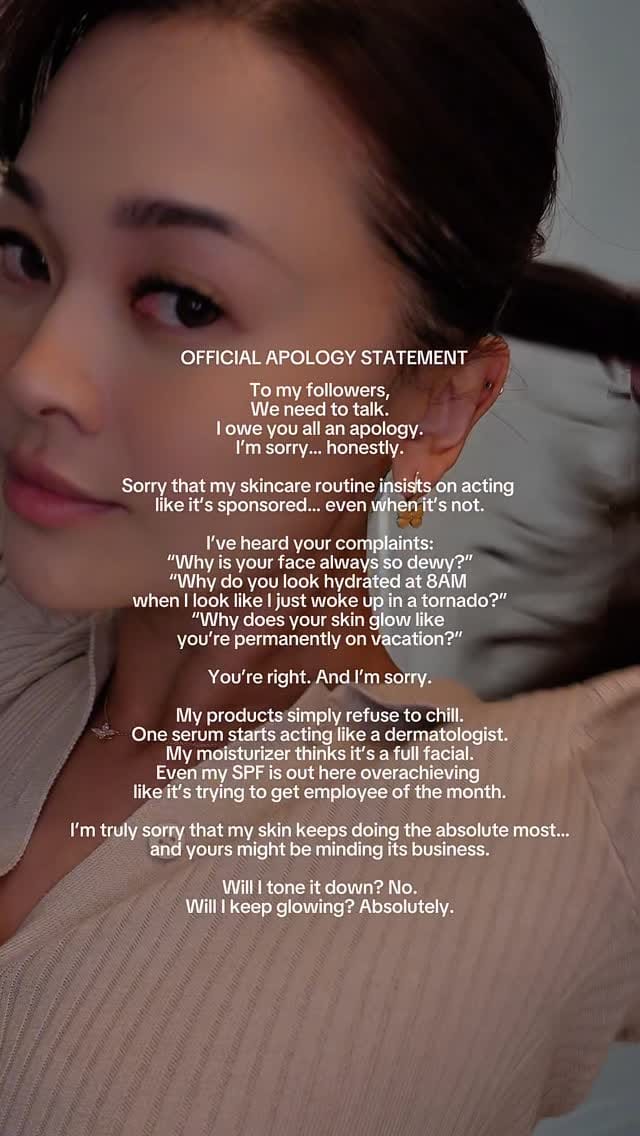 OFFICIAL APOLOGY STATEMENT

To my followers,
We need to talk.
I owe you all an apology.
I'm sorry… honestly.

Sorry that my skincare routine insists on acting like it's sponsored… even when it's not.

I've heard your complaints:
"Why is your face always so dewy?"
"Why do you look hydrated at 8AM when I look like I just woke up in a tornado?"
"Why does your skin glow like you're permanently on vacation?"

You're right. And I'm sorry.

My products simply refuse to chill.
One serum starts acting like a dermatologist.
My moisturizer thinks it's a full facial.
Even my SPF is out here overachieving like it's trying to get employee of the month.

I'm truly sorry that my skin keeps doing the absolute most… and yours might be minding its business.

Will I tone it down? No.
Will I keep glowing? Absolutely.